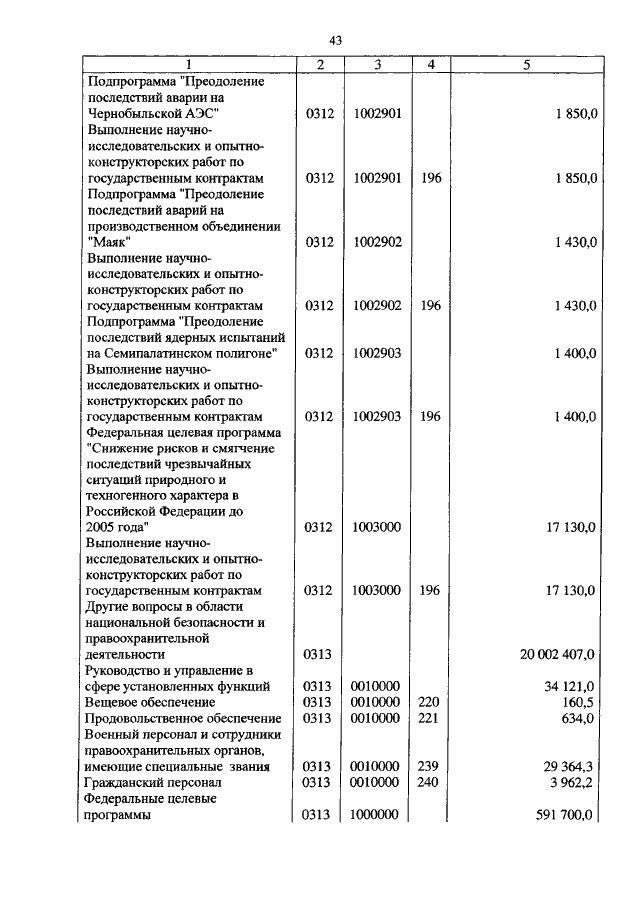 43

| 1 | 2 | 3 | 4 | 5 |
|---|---|---|---|---|
| Подпрограмма "Преодоление последствий аварии на Чернобыльской АЭС" | 0312 | 1002901 | | 1 850,0 |
| Выполнение научно-исследовательских и опытно-конструкторских работ по государственным контрактам | 0312 | 1002901 | 196 | 1 850,0 |
| Подпрограмма "Преодоление последствий аварий на производственном объединении "Маяк" | 0312 | 1002902 | | 1 430,0 |
| Выполнение научно-исследовательских и опытно-конструкторских работ по государственным контрактам | 0312 | 1002902 | 196 | 1 430,0 |
| Подпрограмма "Преодоление последствий ядерных испытаний на Семипалатинском полигоне" | 0312 | 1002903 | | 1 400,0 |
| Выполнение научно-исследовательских и опытно-конструкторских работ по государственным контрактам | 0312 | 1002903 | 196 | 1 400,0 |
| Федеральная целевая программа "Снижение рисков и смягчение последствий чрезвычайных ситуаций природного и техногенного характера в Российской Федерации до 2005 года" | 0312 | 1003000 | | 17 130,0 |
| Выполнение научно-исследовательских и опытно-конструкторских работ по государственным контрактам | 0312 | 1003000 | 196 | 17 130,0 |
| Другие вопросы в области национальной безопасности и правоохранительной деятельности | 0313 | | | 20 002 407,0 |
| Руководство и управление в сфере установленных функций | 0313 | 0010000 | | 34 121,0 |
| Вещевое обеспечение | 0313 | 0010000 | 220 | 160,5 |
| Продовольственное обеспечение | 0313 | 0010000 | 221 | 634,0 |
| Военный персонал и сотрудники правоохранительных органов, имеющие специальные звания | 0313 | 0010000 | 239 | 29 364,3 |
| Гражданский персонал | 0313 | 0010000 | 240 | 3 962,2 |
| Федеральные целевые программы | 0313 | 1000000 | | 591 700,0 |